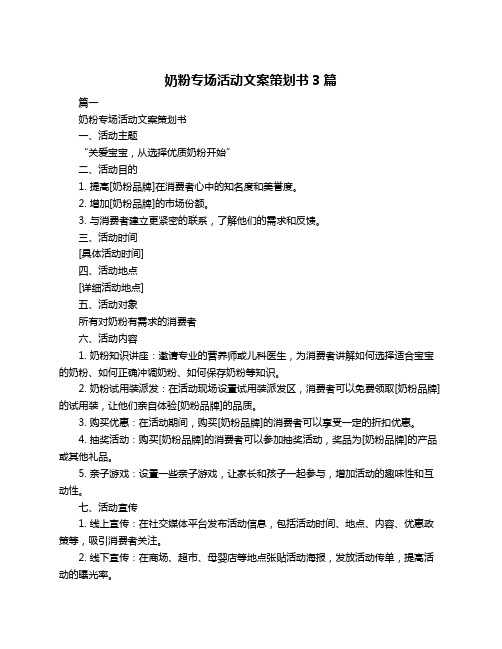 奶粉专场活动文案策划书 3 篇

篇一

奶粉专场活动文案策划书

一、活动主题

“关爱宝宝，从选择优质奶粉开始”

二、活动目的

1. 提高[奶粉品牌]在消费者心中的知名度和美誉度。

2. 增加[奶粉品牌]的市场份额。

3. 与消费者建立更紧密的联系，了解他们的需求和反馈。

三、活动时间

[具体活动时间]

四、活动地点

[详细活动地点]

五、活动对象

所有对奶粉有需求的消费者

六、活动内容

1. 奶粉知识讲座：邀请专业的营养师或儿科医生，为消费者讲解如何选择适合宝宝的奶粉、如何正确冲调奶粉、如何保存奶粉等知识。

2. 奶粉试用装派发：在活动现场设置试用装派发区，消费者可以免费领取[奶粉品牌]的试用装，让他们亲自体验[奶粉品牌]的品质。

3. 购买优惠：在活动期间，购买[奶粉品牌]的消费者可以享受一定的折扣优惠。

4. 抽奖活动：购买[奶粉品牌]的消费者可以参加抽奖活动，奖品为[奶粉品牌]的产品或其他礼品。

5. 亲子游戏：设置一些亲子游戏，让家长和孩子一起参与，增加活动的趣味性和互动性。

七、活动宣传

1. 线上宣传：在社交媒体平台发布活动信息，包括活动时间、地点、内容、优惠政策等，吸引消费者关注。

2. 线下宣传：在商场、超市、母婴店等地点张贴活动海报，发放活动传单，提高活动的曝光率。